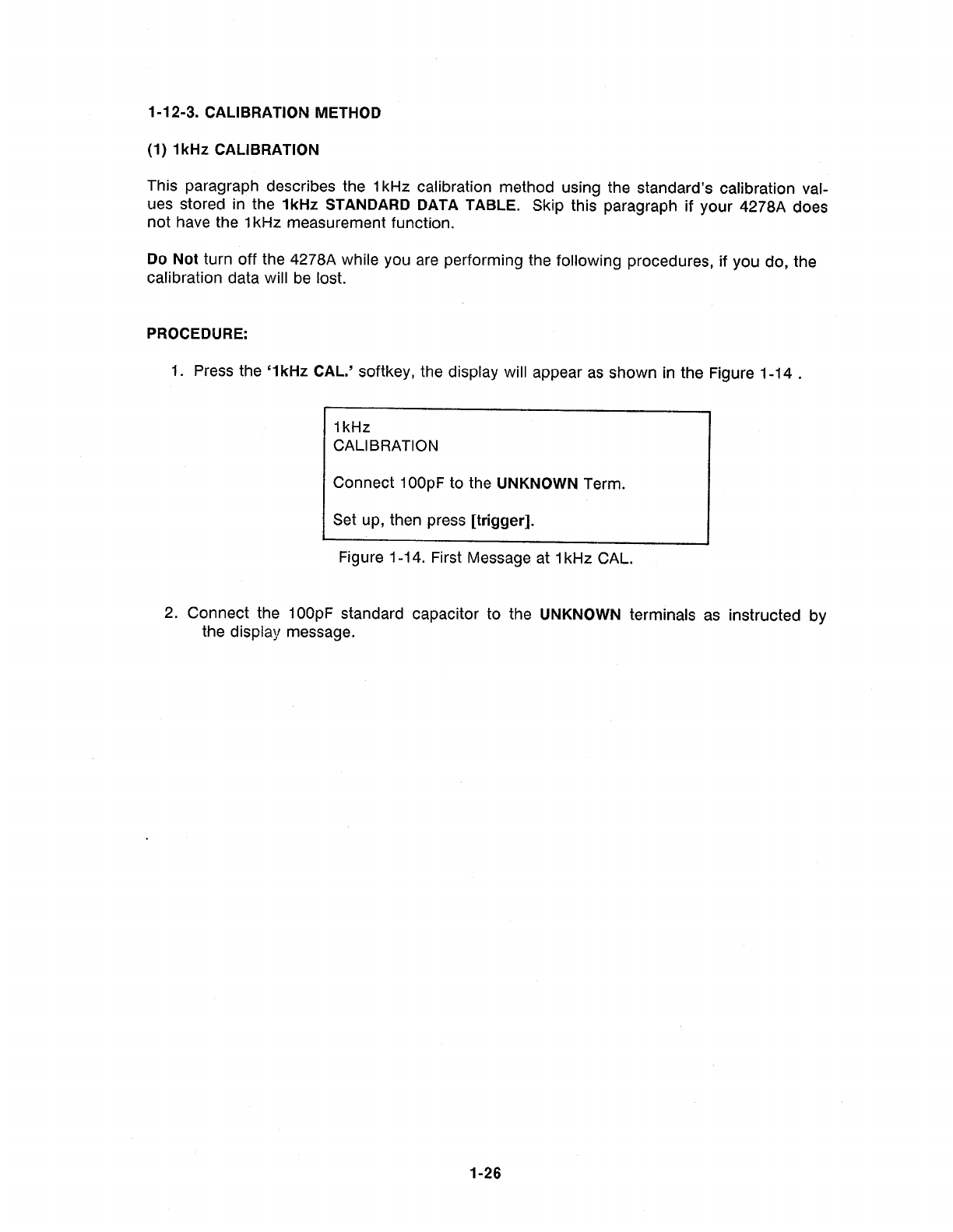 1-12-3. CALIBRATION METHOD

(1) 1kHz CALIBRATION

This paragraph describes the 1kHz calibration method using the standard's calibration values stored in the 1kHz STANDARD DATA TABLE. Skip this paragraph if your 4278A does not have the 1kHz measurement function.

Do Not turn off the 4278A while you are performing the following procedures, if you do, the calibration data will be lost.

PROCEDURE:

1. Press the '1kHz CAL.' softkey, the display will appear as shown in the Figure 1-14 .

1kHz
CALIBRATION

Connect 100pF to the UNKNOWN Term.

Set up, then press [trigger].

Figure 1-14. First Message at 1kHz CAL.

2. Connect the 100pF standard capacitor to the UNKNOWN terminals as instructed by the display message.

1-26